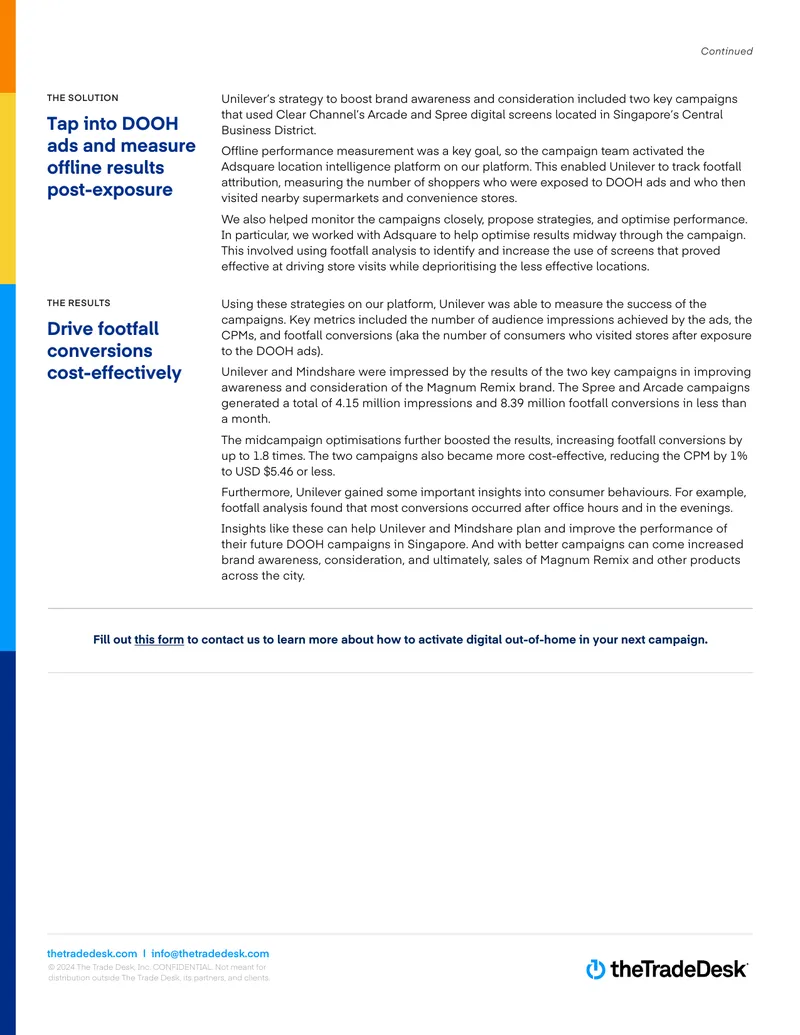 Continued

THE SOLUTION

Tap into DOOH ads and measure offline results post-exposure

Unilever's strategy to boost brand awareness and consideration included two key campaigns that used Clear Channel's Arcade and Spree digital screens located in Singapore's Central Business District.

Offline performance measurement was a key goal, so the campaign team activated the Adsquare location intelligence platform on our platform. This enabled Unilever to track footfall attribution, measuring the number of shoppers who were exposed to DOOH ads and who then visited nearby supermarkets and convenience stores.

We also helped monitor the campaigns closely, propose strategies, and optimise performance. In particular, we worked with Adsquare to help optimise results midway through the campaign. This involved using footfall analysis to identify and increase the use of screens that proved effective at driving store visits while deprioritising the less effective locations.

THE RESULTS

Drive footfall conversions cost-effectively

Using these strategies on our platform, Unilever was able to measure the success of the campaigns. Key metrics included the number of audience impressions achieved by the ads, the CPMs, and footfall conversions (aka the number of consumers who visited stores after exposure to the DOOH ads).

Unilever and Mindshare were impressed by the results of the two key campaigns in improving awareness and consideration of the Magnum Remix brand. The Spree and Arcade campaigns generated a total of 4.15 million impressions and 8.39 million footfall conversions in less than a month.

The midcampaign optimisations further boosted the results, increasing footfall conversions by up to 1.8 times. The two campaigns also became more cost-effective, reducing the CPM by 1% to USD $5.46 or less.

Furthermore, Unilever gained some important insights into consumer behaviours. For example, footfall analysis found that most conversions occurred after office hours and in the evenings.

Insights like these can help Unilever and Mindshare plan and improve the performance of their future DOOH campaigns in Singapore. And with better campaigns can come increased brand awareness, consideration, and ultimately, sales of Magnum Remix and other products across the city.

Fill out this form to contact us to learn more about how to activate digital out-of-home in your next campaign.

thetradedesk.com | info@thetradedesk.com
© 2024 The Trade Desk, Inc. CONFIDENTIAL. Not meant for distribution outside The Trade Desk, its partners, and clients.

theTradeDesk